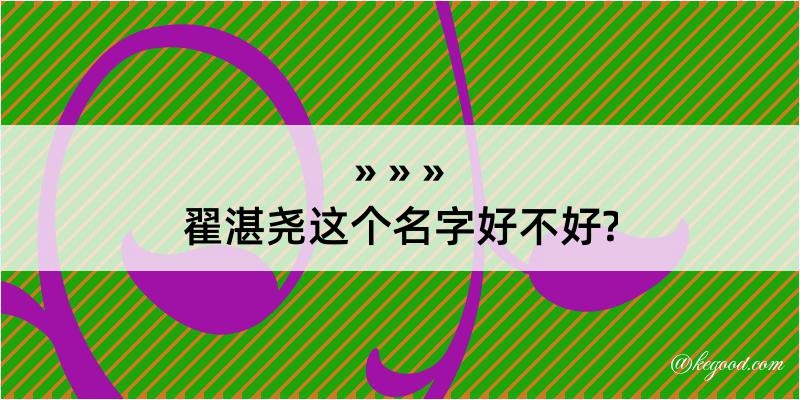 » » »
翟湛尧这个名字好不好?

@kegood.com